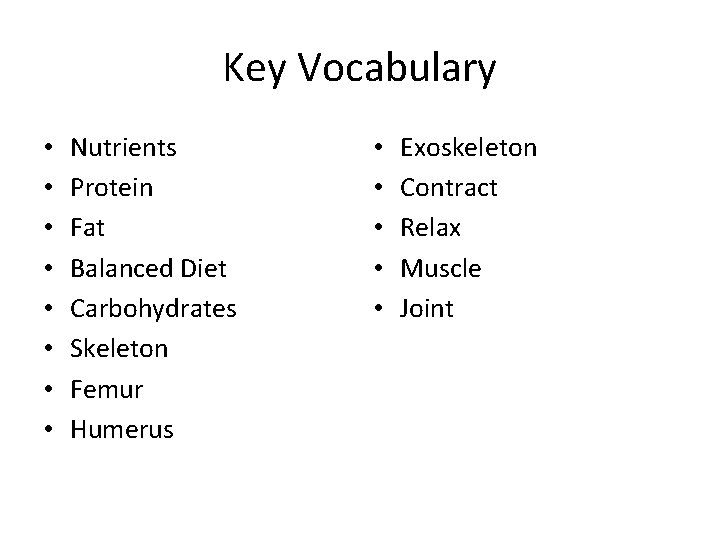 Key Vocabulary

• Nutrients
• Protein
• Fat
• Balanced Diet
• Carbohydrates
• Skeleton
• Femur
• Humerus

• Exoskeleton
• Contract
• Relax
• Muscle
• Joint